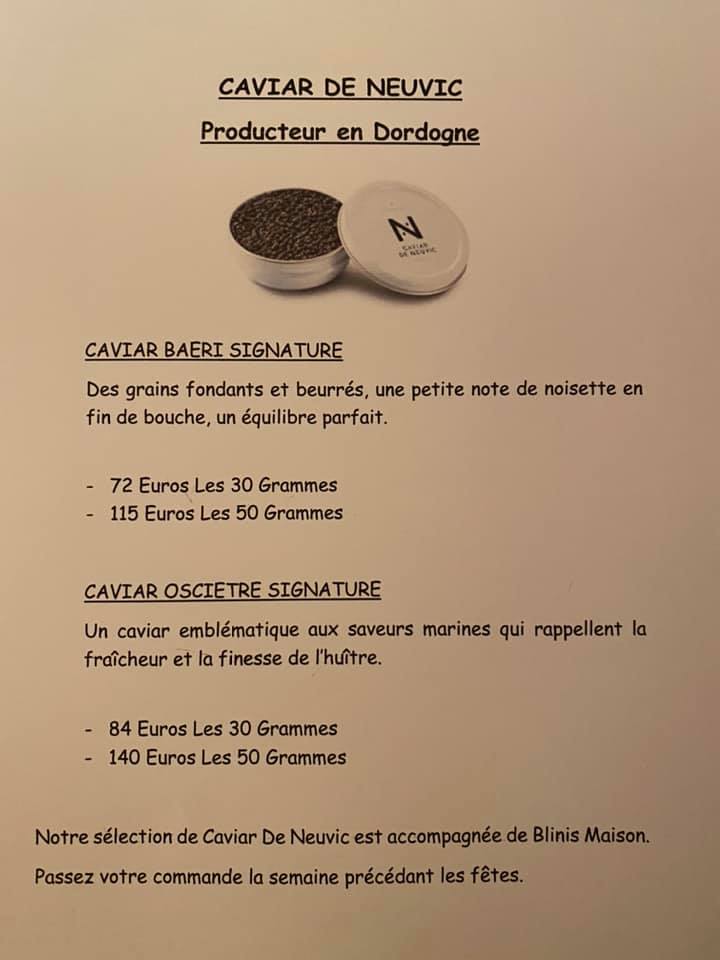 CAVIAR DE NEUVIC

Producteur en Dordogne

N
CAVIAR DE NEUVIC

CAVIAR BAERI SIGNATURE

Des grains fondants et beurrés, une petite note de noisette en fin de bouche, un équilibre parfait.

- 72 Euros Les 30 Grammes
- 115 Euros Les 50 Grammes

CAVIAR OSCIETRE SIGNATURE

Un caviar emblématique aux saveurs marines qui rappellent la fraîcheur et la finesse de l'huître.

- 84 Euros Les 30 Grammes
- 140 Euros Les 50 Grammes

Notre sélection de Caviar De Neuvic est accompagnée de Blinis Maison.

Passez votre commande la semaine précédant les fêtes.